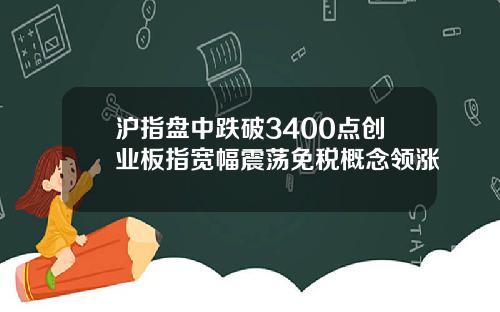 沪指盘中跌破3400点创业板指宽幅震荡免税概念领涨

STAT